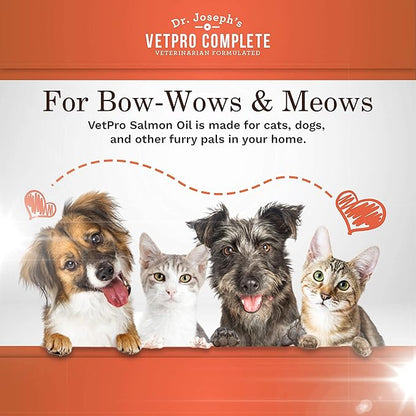 Dr. Joseph's
VETPRO COMPLETE
VETERINARIAN FORMULATED

For Bow-Wows & Meows

VetPro Salmon Oil is made for cats, dogs, and other furry pals in your home.